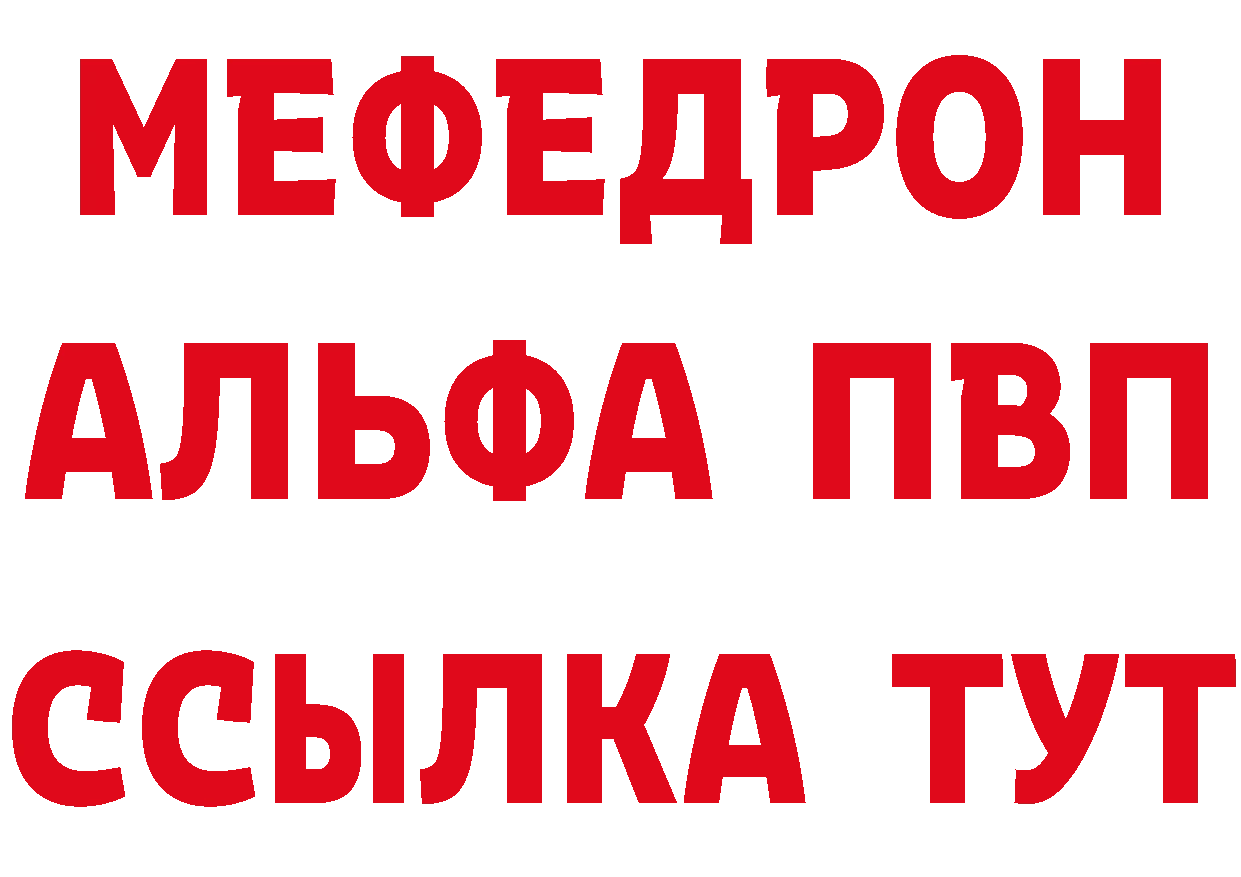 МЕФЕДРОН
АЛЬФА ПВП
ССЫЛКА ТУТ